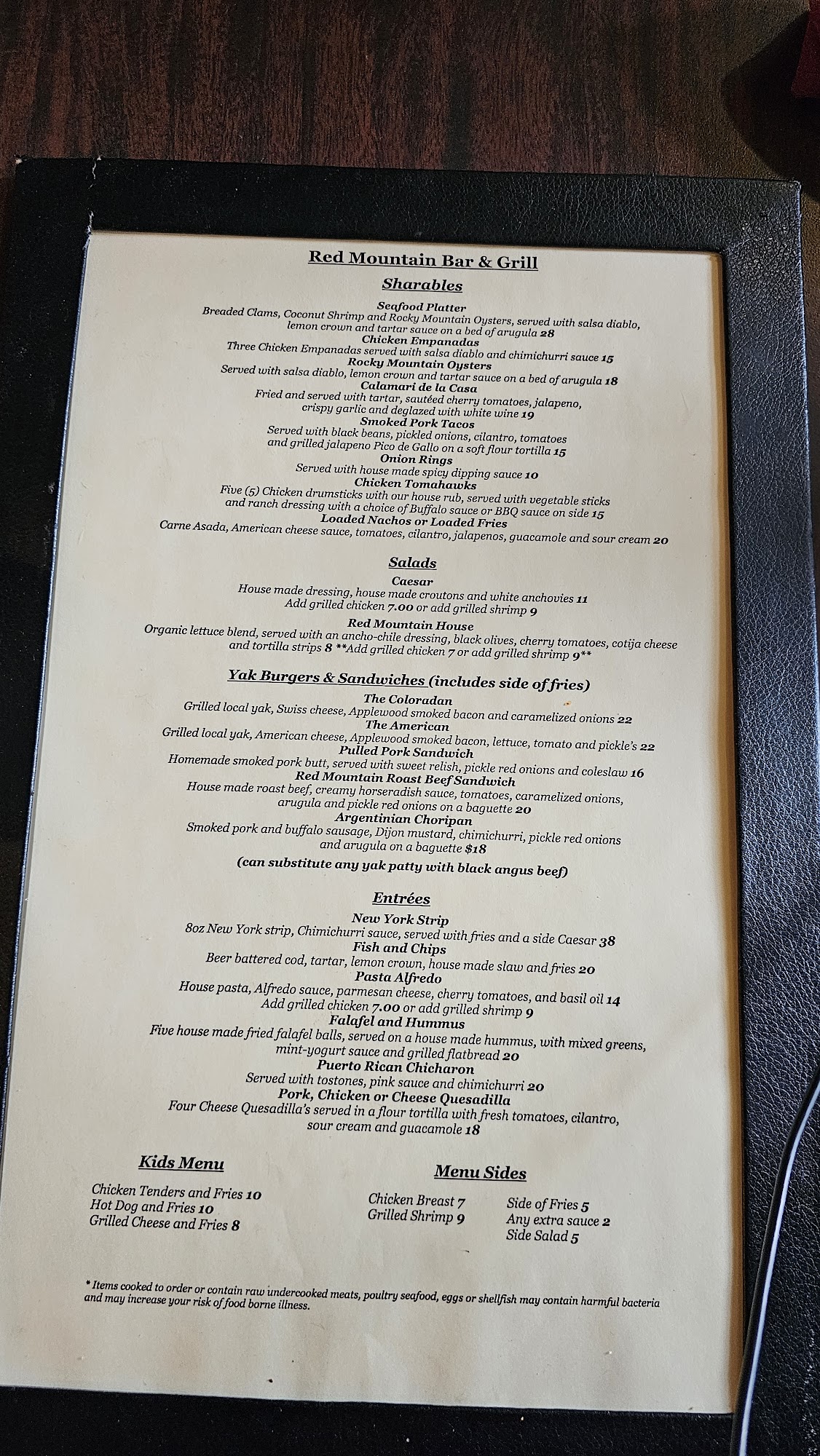 Red Mountain Bar & Grill

Sharables

Seafood Platter
Breaded Clams, Coconut Shrimp and Rocky Mountain Oysters, served with salsa diablo, lemon crown and tartar sauce on a bed of arugula 28
Chicken Empanadas
Three Chicken Empanadas served with salsa diablo and chimichurri sauce 15
Rocky Mountain Oysters
Served with salsa diablo, lemon crown and tartar sauce on a bed of arugula 18
Calamari de la Casa
Fried and served with tartar, sautéed cherry tomatoes, jalapeno, crispy garlic and deglazed with white wine 19
Smoked Pork Tacos
Served with black beans, pickled onions, cilantro, tomatoes and grilled jalapeno Pico de Gallo on a soft flour tortilla 15
Onion Rings
Served with house made spicy dipping sauce 10
Chicken Tomahawks
Five (5) Chicken drumsticks with our house rub, served with vegetable sticks and ranch dressing with a choice of Buffalo sauce or BBQ sauce on side 15
Loaded Nachos or Loaded Fries
Carne Asada, American cheese sauce, tomatoes, cilantro, jalapenos, guacamole and sour cream 20

Salads

Caesar
House made dressing, house made croutons and white anchovies 11
Add grilled chicken 7.00 or add grilled shrimp 9
Red Mountain House
Organic lettuce blend, served with an ancho-chile dressing, black olives, cherry tomatoes, cotija cheese and tortilla strips 8 **Add grilled chicken 7 or add grilled shrimp 9**

Yak Burgers & Sandwiches (includes side of fries)

The Coloradan
Grilled local yak, Swiss cheese, Applewood smoked bacon and caramelized onions 22
The American
Grilled local yak, American cheese, Applewood smoked bacon, lettuce, tomato and pickle's 22
Pulled Pork Sandwich
Homemade smoked pork butt, served with sweet relish, pickle red onions and coleslaw 16
Red Mountain Roast Beef Sandwich
House made roast beef, creamy horseradish sauce, tomatoes, caramelized onions, arugula and pickle red onions on a baguette 20
Argentinian Choripan
Smoked pork and buffalo sausage, Dijon mustard, chimichurri, pickle red onions and arugula on a baguette $18

(can substitute any yak patty with black angus beef)

Entrées

New York Strip
8oz New York strip, Chimichurri sauce, served with fries and a side Caesar 38
Fish and Chips
Beer battered cod, tartar, lemon crown, house made slaw and fries 20
Pasta Alfredo
House pasta, Alfredo sauce, parmesan cheese, cherry tomatoes, and basil oil 14
Add grilled chicken 7.00 or add grilled shrimp 9
Falafel and Hummus
Five house made fried falafel balls, served on a house made hummus, with mixed greens, mint-yogurt sauce and grilled flatbread 20
Puerto Rican Chicharon
Served with tostones, pink sauce and chimichurri 20
Pork, Chicken or Cheese Quesadilla
Four Cheese Quesadilla's served in a flour tortilla with fresh tomatoes, cilantro, sour cream and guacamole 18

Kids Menu

Chicken Tenders and Fries 10
Hot Dog and Fries 10
Grilled Cheese and Fries 8

Menu Sides

Chicken Breast 7
Grilled Shrimp 9

Side of Fries 5
Any extra sauce 2
Side Salad 5

* Items cooked to order or contain raw undercooked meats, poultry seafood, eggs or shellfish may contain harmful bacteria and may increase your risk of food borne illness.